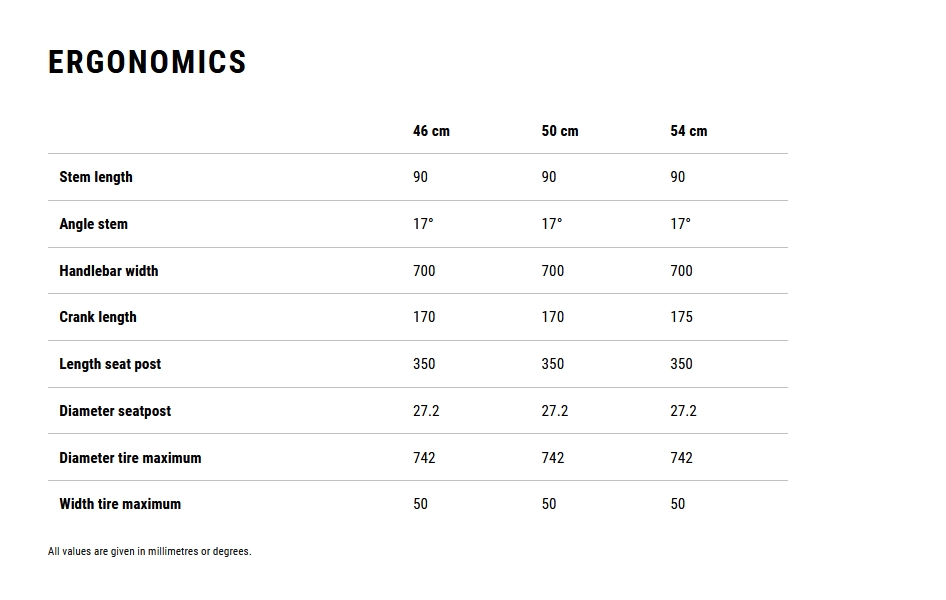 ERGONOMICS

| | 46 cm | 50 cm | 54 cm |
|---|---|---|---|
| Stem length | 90 | 90 | 90 |
| Angle stem | 17° | 17° | 17° |
| Handlebar width | 700 | 700 | 700 |
| Crank length | 170 | 170 | 175 |
| Length seat post | 350 | 350 | 350 |
| Diameter seatpost | 27.2 | 27.2 | 27.2 |
| Diameter tire maximum | 742 | 742 | 742 |
| Width tire maximum | 50 | 50 | 50 |

All values are given in millimetres or degrees.